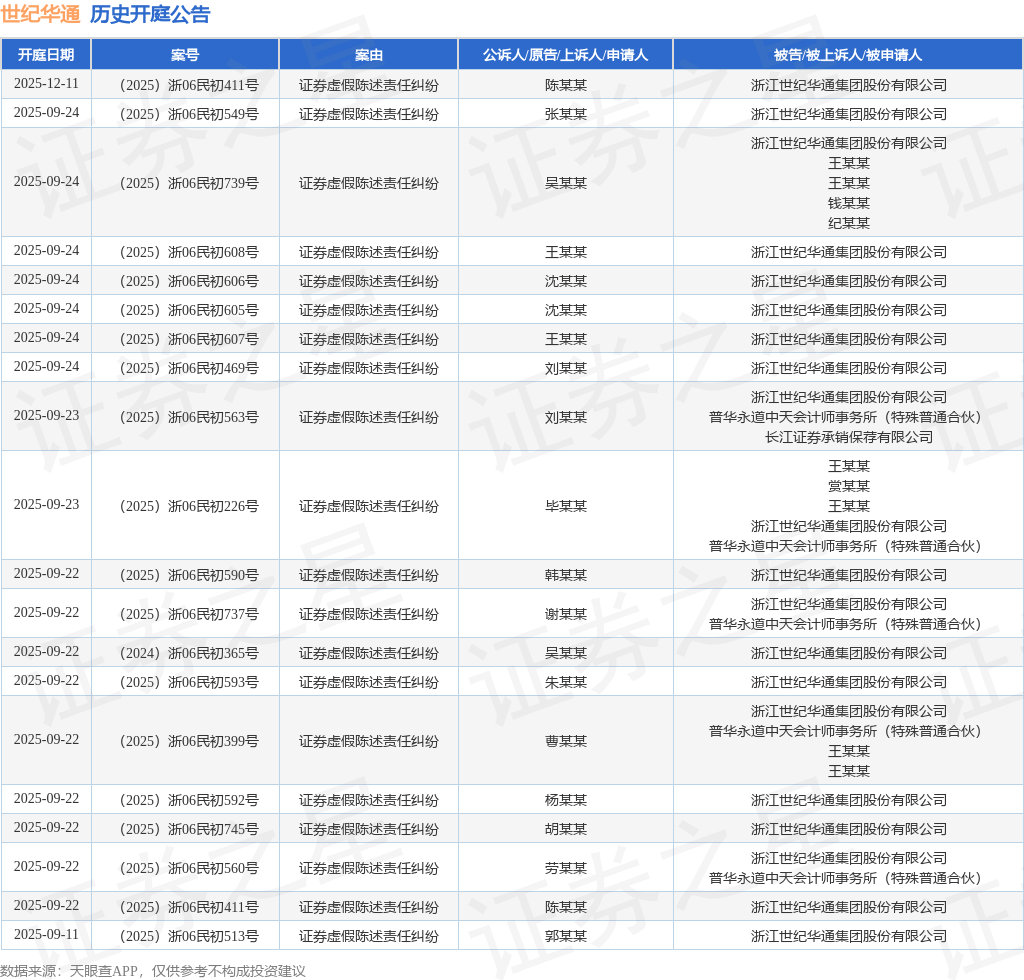 世纪华通 历史开庭公告

| 开庭日期 | 案号 | 案由 | 公诉人/原告/上诉人/申请人 | 被告/被上诉人/被申请人 |
|---|---|---|---|---|
| 2025-12-11 | （2025）浙06民初411号 | 证券虚假陈述责任纠纷 | 陈某某 | 浙江世纪华通集团股份有限公司 |
| 2025-09-24 | （2025）浙06民初549号 | 证券虚假陈述责任纠纷 | 张某某 | 浙江世纪华通集团股份有限公司 |
| 2025-09-24 | （2025）浙06民初739号 | 证券虚假陈述责任纠纷 | 吴某某 | 浙江世纪华通集团股份有限公司 王某某 王某某 钱某某 纪某某 |
| 2025-09-24 | （2025）浙06民初608号 | 证券虚假陈述责任纠纷 | 王某某 | 浙江世纪华通集团股份有限公司 |
| 2025-09-24 | （2025）浙06民初606号 | 证券虚假陈述责任纠纷 | 沈某某 | 浙江世纪华通集团股份有限公司 |
| 2025-09-24 | （2025）浙06民初605号 | 证券虚假陈述责任纠纷 | 沈某某 | 浙江世纪华通集团股份有限公司 |
| 2025-09-24 | （2025）浙06民初607号 | 证券虚假陈述责任纠纷 | 王某某 | 浙江世纪华通集团股份有限公司 |
| 2025-09-24 | （2025）浙06民初469号 | 证券虚假陈述责任纠纷 | 刘某某 | 浙江世纪华通集团股份有限公司 |
| 2025-09-23 | （2025）浙06民初563号 | 证券虚假陈述责任纠纷 | 刘某某 | 浙江世纪华通集团股份有限公司 普华永道中天会计师事务所（特殊普通合伙） 长江证券承销保荐有限公司 |
| 2025-09-23 | （2025）浙06民初226号 | 证券虚假陈述责任纠纷 | 毕某某 | 王某某 赏某某 王某某 浙江世纪华通集团股份有限公司 普华永道中天会计师事务所（特殊普通合伙） |
| 2025-09-22 | （2025）浙06民初590号 | 证券虚假陈述责任纠纷 | 韩某某 | 浙江世纪华通集团股份有限公司 |
| 2025-09-22 | （2025）浙06民初737号 | 证券虚假陈述责任纠纷 | 谢某某 | 浙江世纪华通集团股份有限公司 普华永道中天会计师事务所（特殊普通合伙） |
| 2025-09-22 | （2024）浙06民初365号 | 证券虚假陈述责任纠纷 | 吴某某 | 浙江世纪华通集团股份有限公司 |
| 2025-09-22 | （2025）浙06民初593号 | 证券虚假陈述责任纠纷 | 朱某某 | 浙江世纪华通集团股份有限公司 |
| 2025-09-22 | （2025）浙06民初399号 | 证券虚假陈述责任纠纷 | 曹某某 | 浙江世纪华通集团股份有限公司 普华永道中天会计师事务所（特殊普通合伙） 王某某 王某某 |
| 2025-09-22 | （2025）浙06民初592号 | 证券虚假陈述责任纠纷 | 杨某某 | 浙江世纪华通集团股份有限公司 |
| 2025-09-22 | （2025）浙06民初745号 | 证券虚假陈述责任纠纷 | 胡某某 | 浙江世纪华通集团股份有限公司 |
| 2025-09-22 | （2025）浙06民初560号 | 证券虚假陈述责任纠纷 | 劳某某 | 浙江世纪华通集团股份有限公司 普华永道中天会计师事务所（特殊普通合伙） |
| 2025-09-22 | （2025）浙06民初411号 | 证券虚假陈述责任纠纷 | 陈某某 | 浙江世纪华通集团股份有限公司 |
| 2025-09-11 | （2025）浙06民初513号 | 证券虚假陈述责任纠纷 | 郭某某 | 浙江世纪华通集团股份有限公司 |

数据来源：天眼查APP，仅供参考不构成投资建议